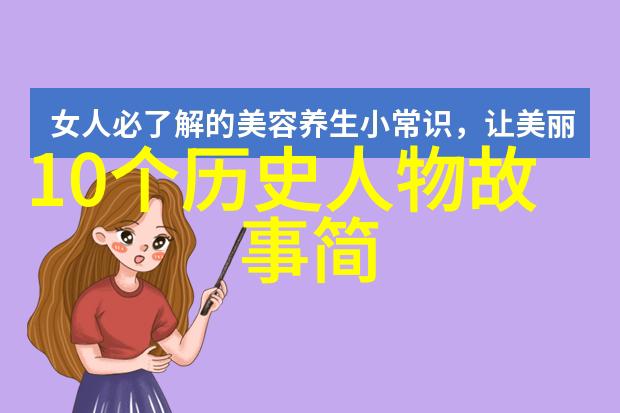 女人必了解的美容养生小常识，让美丽

10个历史人物故事简